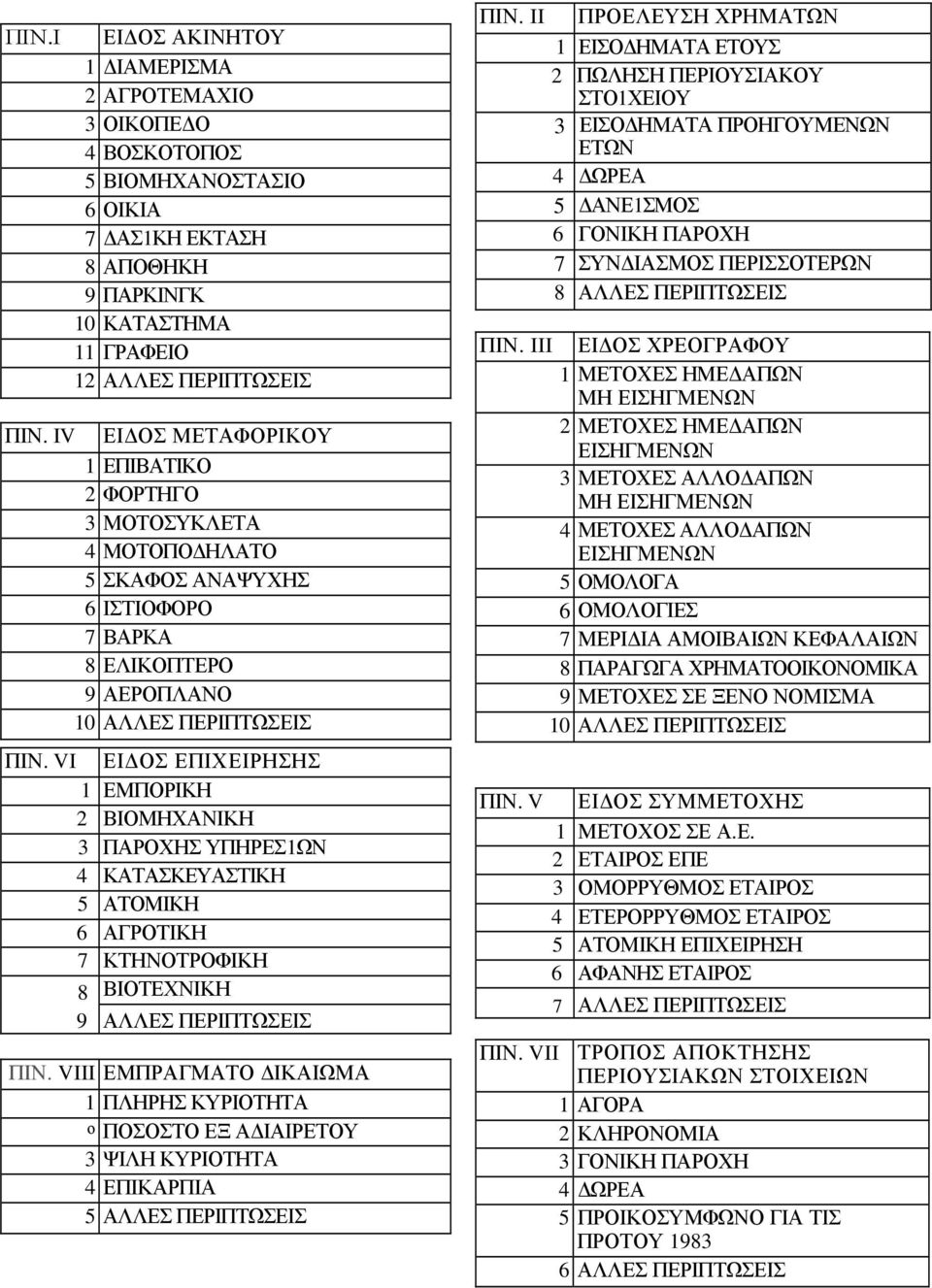 | ΠΙΝ.Ι | ΕΙΔΟΣ ΑΚΙΝΗΤΟΥ |
|---|---|
| 1 | ΔΙΑΜΕΡΙΣΜΑ |
| 2 | ΑΓΡΟΤΕΜΑΧΙΟ |
| 3 | ΟΙΚΟΠΕΔΟ |
| 4 | ΒΟΣΚΟΤΟΠΟΣ |
| 5 | ΒΙΟΜΗΧΑΝΟΣΤΑΣΙΟ |
| 6 | ΟΙΚΙΑ |
| 7 | ΔΑΣ1ΚΗ ΕΚΤΑΣΗ |
| 8 | ΑΠΟΘΗΚΗ |
| 9 | ΠΑΡΚΙΝΓΚ |
| 10 | ΚΑΤΑΣΤΗΜΑ |
| 11 | ΓΡΑΦΕΙΟ |
| 12 | ΑΛΛΕΣ ΠΕΡΙΠΤΩΣΕΙΣ |

| ΠΙΝ. IV | ΕΙΔΟΣ ΜΕΤΑΦΟΡΙΚΟΥ |
|---|---|
| 1 | ΕΠΙΒΑΤΙΚΟ |
| 2 | ΦΟΡΤΗΓΟ |
| 3 | ΜΟΤΟΣΥΚΛΕΤΑ |
| 4 | ΜΟΤΟΠΟΔΗΛΑΤΟ |
| 5 | ΣΚΑΦΟΣ ΑΝΑΨΥΧΗΣ |
| 6 | ΙΣΤΙΟΦΟΡΟ |
| 7 | ΒΑΡΚΑ |
| 8 | ΕΛΙΚΟΠΤΕΡΟ |
| 9 | ΑΕΡΟΠΛΑΝΟ |
| 10 | ΑΛΛΕΣ ΠΕΡΙΠΤΩΣΕΙΣ |

| ΠΙΝ. VI | ΕΙΔΟΣ ΕΠΙΧΕΙΡΗΣΗΣ |
|---|---|
| 1 | ΕΜΠΟΡΙΚΗ |
| 2 | ΒΙΟΜΗΧΑΝΙΚΗ |
| 3 | ΠΑΡΟΧΗΣ ΥΠΗΡΕΣ1ΩΝ |
| 4 | ΚΑΤΑΣΚΕΥΑΣΤΙΚΗ |
| 5 | ΑΤΟΜΙΚΗ |
| 6 | ΑΓΡΟΤΙΚΗ |
| 7 | ΚΤΗΝΟΤΡΟΦΙΚΗ |
| 8 | ΒΙΟΤΕΧΝΙΚΗ |
| 9 | ΑΛΛΕΣ ΠΕΡΙΠΤΩΣΕΙΣ |

| ΠΙΝ. VIII | ΕΜΠΡΑΓΜΑΤΟ ΔΙΚΑΙΩΜΑ |
|---|---|
| 1 | ΠΛΗΡΗΣ ΚΥΡΙΟΤΗΤΑ |
| º | ΠΟΣΟΣΤΟ ΕΞ ΑΔΙΑΙΡΕΤΟΥ |
| 3 | ΨΙΛΗ ΚΥΡΙΟΤΗΤΑ |
| 4 | ΕΠΙΚΑΡΠΙΑ |
| 5 | ΑΛΛΕΣ ΠΕΡΙΠΤΩΣΕΙΣ |

| ΠΙΝ. II | ΠΡΟΕΛΕΥΣΗ ΧΡΗΜΑΤΩΝ |
|---|---|
| 1 | ΕΙΣΟΔΗΜΑΤΑ ΕΤΟΥΣ |
| 2 | ΠΩΛΗΣΗ ΠΕΡΙΟΥΣΙΑΚΟΥ ΣΤΟ1ΧΕΙΟΥ |
| 3 | ΕΙΣΟΔΗΜΑΤΑ ΠΡΟΗΓΟΥΜΕΝΩΝ ΕΤΩΝ |
| 4 | ΔΩΡΕΑ |
| 5 | ΔΑΝΕ1ΣΜΟΣ |
| 6 | ΓΟΝΙΚΗ ΠΑΡΟΧΗ |
| 7 | ΣΥΝΔΙΑΣΜΟΣ ΠΕΡΙΣΣΟΤΕΡΩΝ |
| 8 | ΑΛΛΕΣ ΠΕΡΙΠΤΩΣΕΙΣ |

| ΠΙΝ. III | ΕΙΔΟΣ ΧΡΕΟΓΡΑΦΟΥ |
|---|---|
| 1 | ΜΕΤΟΧΕΣ ΗΜΕΔΑΠΩΝ ΜΗ ΕΙΣΗΓΜΕΝΩΝ |
| 2 | ΜΕΤΟΧΕΣ ΗΜΕΔΑΠΩΝ ΕΙΣΗΓΜΕΝΩΝ |
| 3 | ΜΕΤΟΧΕΣ ΑΛΛΟΔΑΠΩΝ ΜΗ ΕΙΣΗΓΜΕΝΩΝ |
| 4 | ΜΕΤΟΧΕΣ ΑΛΛΟΔΑΠΩΝ ΕΙΣΗΓΜΕΝΩΝ |
| 5 | ΟΜΟΛΟΓΑ |
| 6 | ΟΜΟΛΟΓΙΕΣ |
| 7 | ΜΕΡΙΔΙΑ ΑΜΟΙΒΑΙΩΝ ΚΕΦΑΛΑΙΩΝ |
| 8 | ΠΑΡΑΓΩΓΑ ΧΡΗΜΑΤΟΟΙΚΟΝΟΜΙΚΑ |
| 9 | ΜΕΤΟΧΕΣ ΣΕ ΞΕΝΟ ΝΟΜΙΣΜΑ |
| 10 | ΑΛΛΕΣ ΠΕΡΙΠΤΩΣΕΙΣ |

| ΠΙΝ. V | ΕΙΔΟΣ ΣΥΜΜΕΤΟΧΗΣ |
|---|---|
| 1 | ΜΕΤΟΧΟΣ ΣΕ Α.Ε. |
| 2 | ΕΤΑΙΡΟΣ ΕΠΕ |
| 3 | ΟΜΟΡΡΥΘΜΟΣ ΕΤΑΙΡΟΣ |
| 4 | ΕΤΕΡΟΡΡΥΘΜΟΣ ΕΤΑΙΡΟΣ |
| 5 | ΑΤΟΜΙΚΗ ΕΠΙΧΕΙΡΗΣΗ |
| 6 | ΑΦΑΝΗΣ ΕΤΑΙΡΟΣ |
| 7 | ΑΛΛΕΣ ΠΕΡΙΠΤΩΣΕΙΣ |

| ΠΙΝ. VII | ΤΡΟΠΟΣ ΑΠΟΚΤΗΣΗΣ ΠΕΡΙΟΥΣΙΑΚΩΝ ΣΤΟΙΧΕΙΩΝ |
|---|---|
| 1 | ΑΓΟΡΑ |
| 2 | ΚΛΗΡΟΝΟΜΙΑ |
| 3 | ΓΟΝΙΚΗ ΠΑΡΟΧΗ |
| 4 | ΔΩΡΕΑ |
| 5 | ΠΡΟΙΚΟΣΥΜΦΩΝΟ ΓΙΑ ΤΙΣ ΠΡΟΤΟΥ 1983 |
| 6 | ΑΛΛΕΣ ΠΕΡΙΠΤΩΣΕΙΣ |